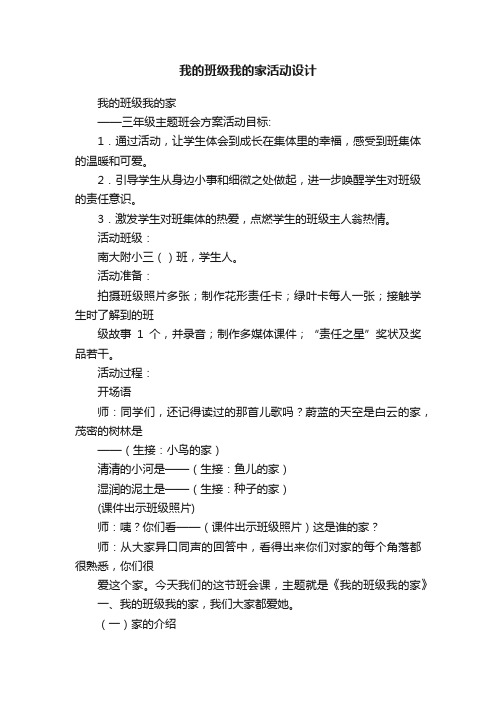 我的班级我的家活动设计

我的班级我的家

——三年级主题班会方案活动目标:

1．通过活动，让学生体会到成长在集体里的幸福，感受到班集体的温暖和可爱。

2．引导学生从身边小事和细微之处做起，进一步唤醒学生对班级的责任意识。

3．激发学生对班集体的热爱，点燃学生的班级主人翁热情。

活动班级：

南大附小三（ ）班，学生人。

活动准备：

拍摄班级照片多张；制作花形责任卡；绿叶卡每人一张；接触学生时了解到的班

级故事 1 个，并录音；制作多媒体课件；“责任之星”奖状及奖品若干。

活动过程：

开场语

师：同学们，还记得读过的那首儿歌吗？蔚蓝的天空是白云的家，茂密的树林是

——（生接：小鸟的家）

清清的小河是——（生接：鱼儿的家）

湿润的泥土是——（生接：种子的家）

(课件出示班级照片)

师：咦？你们看——（课件出示班级照片）这是谁的家？

师：从大家异口同声的回答中，看得出来你们对家的每个角落都很熟悉，你们很

爱这个家。今天我们的这节班会课，主题就是《我的班级我的家》

一、我的班级我的家，我们大家都爱她。

（一）家的介绍